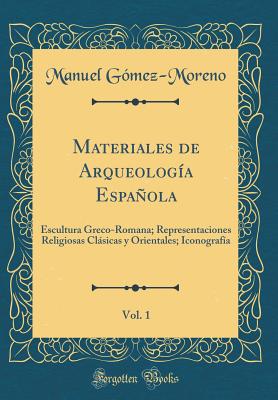 Manuel Gómez-Moreno

Materiales de Arqueología Española

Escultura Greco-Romana; Representaciones Religiosas Clásicas y Orientales; Iconografia

Vol. 1

Forgotten Books